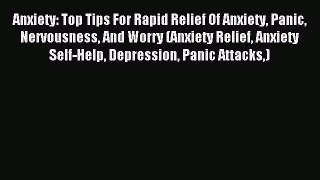 Anxiety: Top Tips For Rapid Relief Of Anxiety, Panic, Nervousness, And Worry (Anxiety Relief, Anxiety Self-Help, Depression, Panic Attacks,)